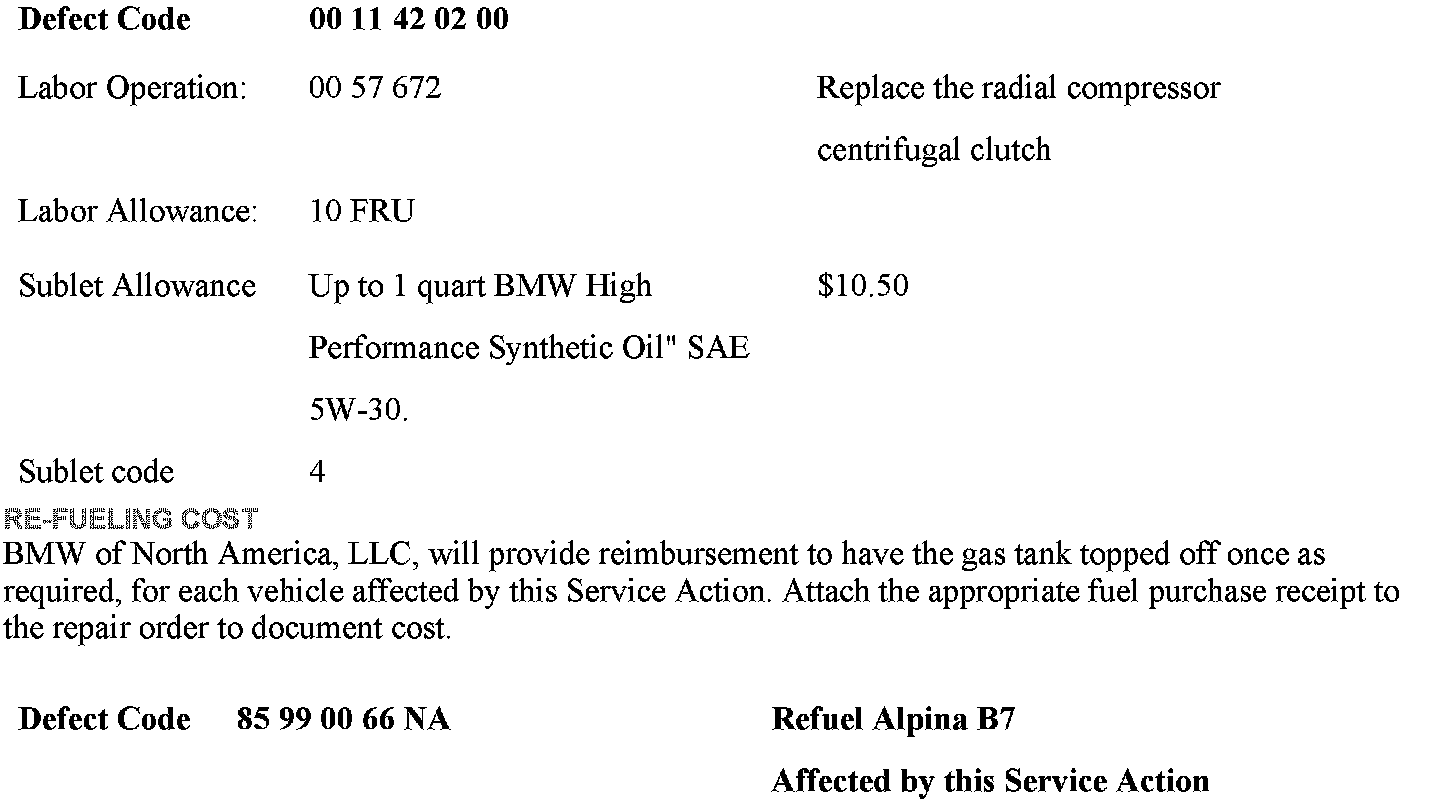 | Defect Code | 00 11 42 02 00 | |
|---|---|---|
| Labor Operation: | 00 57 672 | Replace the radial compressor centrifugal clutch |
| Labor Allowance: | 10 FRU | |
| Sublet Allowance | Up to 1 quart BMW High Performance Synthetic Oil" SAE 5W-30. | \$10.50 |
| Sublet code | 4 | |

RE-FUELING COST
BMW of North America, LLC, will provide reimbursement to have the gas tank topped off once as required, for each vehicle affected by this Service Action. Attach the appropriate fuel purchase receipt to the repair order to document cost.

| Defect Code | 85 99 00 66 NA | Refuel Alpina B7 Affected by this Service Action |
|---|---|---|